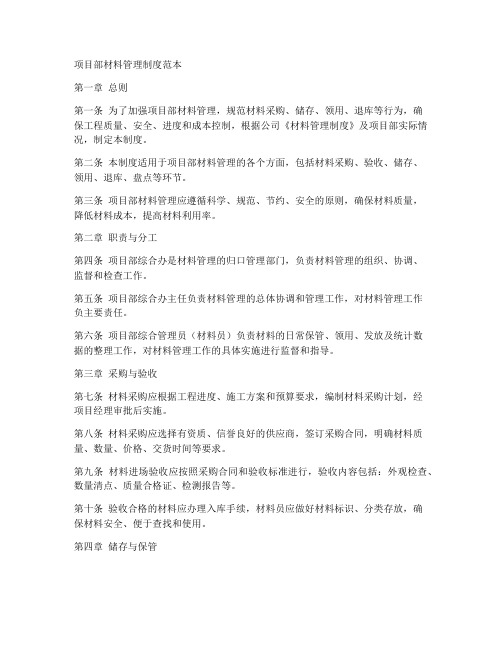 项目部材料管理制度范本

第一章 总则

第一条 为了加强项目部材料管理，规范材料采购、储存、领用、退库等行为，确保工程质量、安全、进度和成本控制，根据公司《材料管理制度》及项目部实际情况，制定本制度。

第二条 本制度适用于项目部材料管理的各个方面，包括材料采购、验收、储存、领用、退库、盘点等环节。

第三条 项目部材料管理应遵循科学、规范、节约、安全的原则，确保材料质量，降低材料成本，提高材料利用率。

第二章 职责与分工

第四条 项目部综合办是材料管理的归口管理部门，负责材料管理的组织、协调、监督和检查工作。

第五条 项目部综合办主任负责材料管理的总体协调和管理工作，对材料管理工作负主要责任。

第六条 项目部综合管理员（材料员）负责材料的日常保管、领用、发放及统计数据的整理工作，对材料管理工作的具体实施进行监督和指导。

第三章 采购与验收

第七条 材料采购应根据工程进度、施工方案和预算要求，编制材料采购计划，经项目经理审批后实施。

第八条 材料采购应选择有资质、信誉良好的供应商，签订采购合同，明确材料质量、数量、价格、交货时间等要求。

第九条 材料进场验收应按照采购合同和验收标准进行，验收内容包括：外观检查、数量清点、质量合格证、检测报告等。

第十条 验收合格的材料应办理入库手续，材料员应做好材料标识、分类存放，确保材料安全、便于查找和使用。

第四章 储存与保管